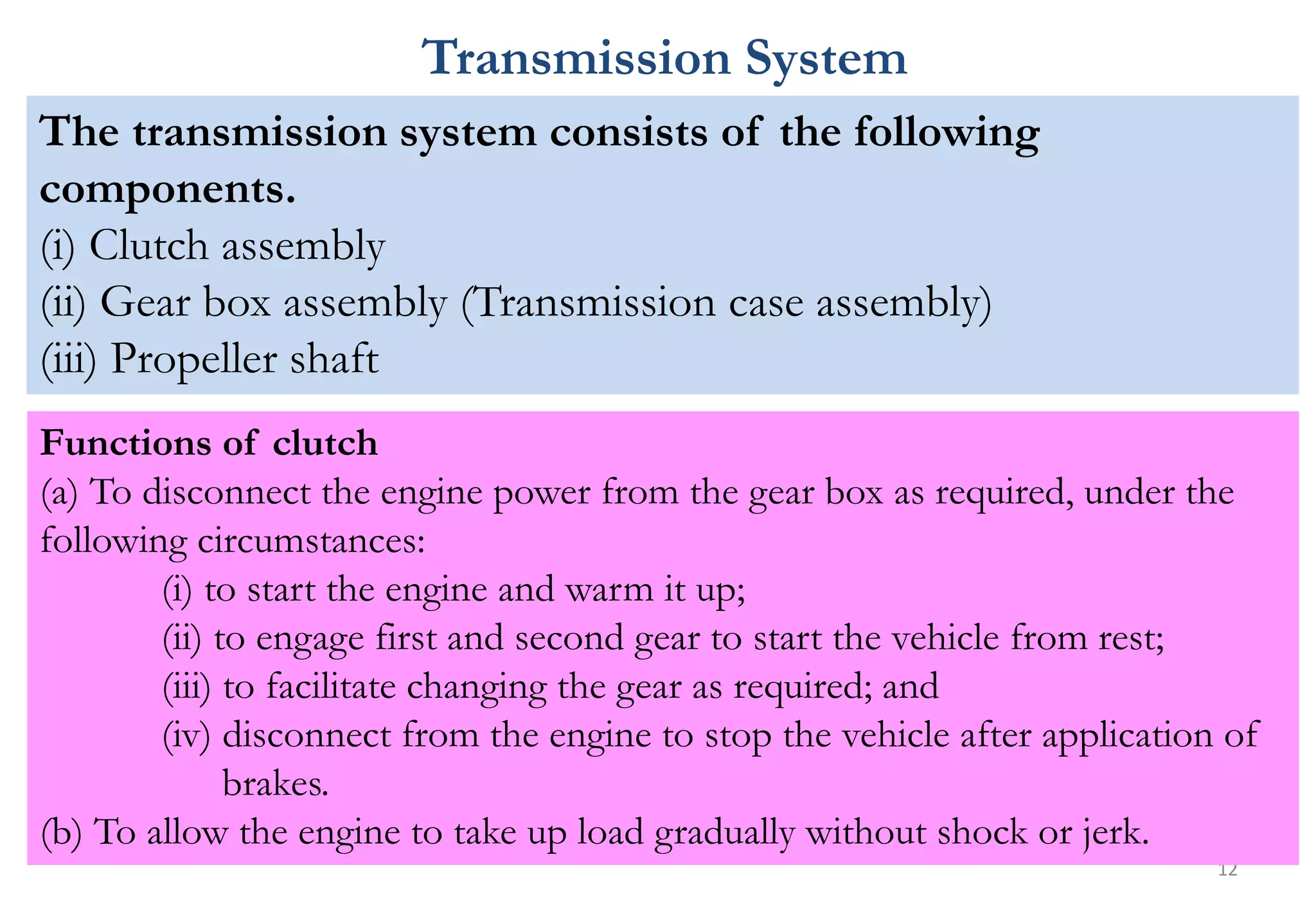 Transmission System

The transmission system consists of the following components.
(i) Clutch assembly
(ii) Gear box assembly (Transmission case assembly)
(iii) Propeller shaft

Functions of clutch
(a) To disconnect the engine power from the gear box as required, under the following circumstances:
(i) to start the engine and warm it up;
(ii) to engage first and second gear to start the vehicle from rest;
(iii) to facilitate changing the gear as required; and
(iv) disconnect from the engine to stop the vehicle after application of brakes.
(b) To allow the engine to take up load gradually without shock or jerk.

12